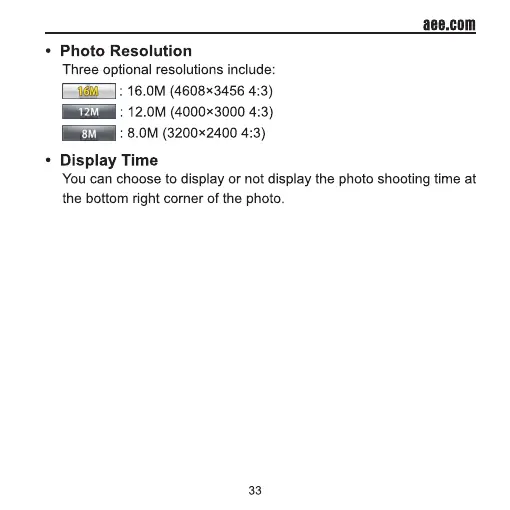 aee.com

• Photo Resolution
Three optional resolutions include:
16M : 16.0M (4608×3456 4:3)
12M : 12.0M (4000×3000 4:3)
8M : 8.0M (3200×2400 4:3)

• Display Time
You can choose to display or not display the photo shooting time at the bottom right corner of the photo.

33